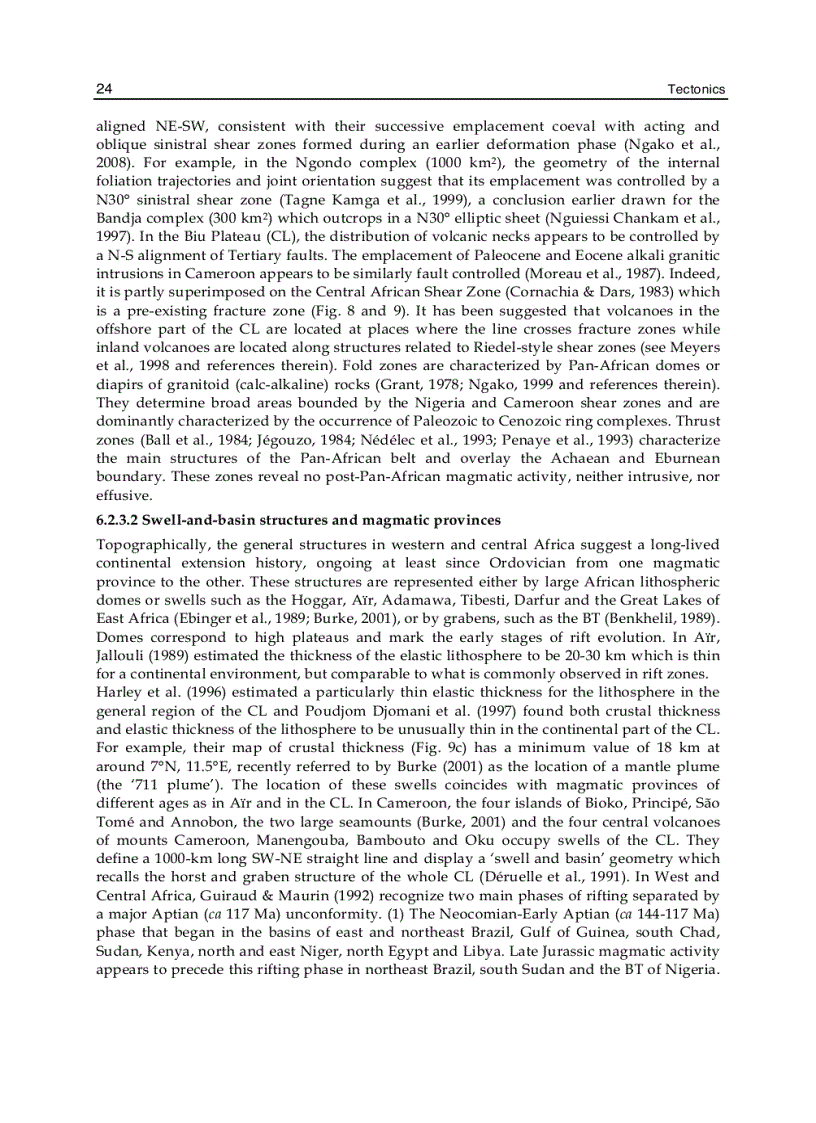 24 Tectonics

aligned NE-SW, consistent with their successive emplacement coeval with acting and oblique sinistral shear zones formed during an earlier deformation phase (Ngako et al., 2008). For example, in the Ngondo complex (1000 km$^2$), the geometry of the internal foliation trajectories and joint orientation suggest that its emplacement was controlled by a N30° sinistral shear zone (Tagne Kamga et al., 1999), a conclusion earlier drawn for the Bandja complex (300 km$^2$) which outcrops in a N30° elliptic sheet (Nguiessi Chankam et al., 1997). In the Biu Plateau (CL), the distribution of volcanic necks appears to be controlled by a N-S alignment of Tertiary faults. The emplacement of Paleocene and Eocene alkali granitic intrusions in Cameroon appears to be similarly fault controlled (Moreau et al., 1987). Indeed, it is partly superimposed on the Central African Shear Zone (Cornachia & Dars, 1983) which is a pre-existing fracture zone (Fig. 8 and 9). It has been suggested that volcanoes in the offshore part of the CL are located at places where the line crosses fracture zones while inland volcanoes are located along structures related to Riedel-style shear zones (see Meyers et al., 1998 and references therein). Fold zones are characterized by Pan-African domes or diapirs of granitoid (calc-alkaline) rocks (Grant, 1978; Ngako, 1999 and references therein). They determine broad areas bounded by the Nigeria and Cameroon shear zones and are dominantly characterized by the occurrence of Paleozoic to Cenozoic ring complexes. Thrust zones (Ball et al., 1984; Jégouzo, 1984; Nédélec et al., 1993; Penaye et al., 1993) characterize the main structures of the Pan-African belt and overlay the Achaean and Eburnean boundary. These zones reveal no post-Pan-African magmatic activity, neither intrusive, nor effusive.

6.2.3.2 Swell-and-basin structures and magmatic provinces

Topographically, the general structures in western and central Africa suggest a long-lived continental extension history, ongoing at least since Ordovician from one magmatic province to the other. These structures are represented either by large African lithospheric domes or swells such as the Hoggar, Aïr, Adamawa, Tibesti, Darfur and the Great Lakes of East Africa (Ebinger et al., 1989; Burke, 2001), or by grabens, such as the BT (Benkhelil, 1989). Domes correspond to high plateaus and mark the early stages of rift evolution. In Aïr, Jallouli (1989) estimated the thickness of the elastic lithosphere to be 20-30 km which is thin for a continental environment, but comparable to what is commonly observed in rift zones.
Harley et al. (1996) estimated a particularly thin elastic thickness for the lithosphere in the general region of the CL and Poudjom Djomani et al. (1997) found both crustal thickness and elastic thickness of the lithosphere to be unusually thin in the continental part of the CL. For example, their map of crustal thickness (Fig. 9c) has a minimum value of 18 km at around 7°N, 11.5°E, recently referred to by Burke (2001) as the location of a mantle plume (the '711 plume'). The location of these swells coincides with magmatic provinces of different ages as in Aïr and in the CL. In Cameroon, the four islands of Bioko, Principé, São Tomé and Annobon, the two large seamounts (Burke, 2001) and the four central volcanoes of mounts Cameroon, Manengouba, Bambouto and Oku occupy swells of the CL. They define a 1000-km long SW-NE straight line and display a 'swell and basin' geometry which recalls the horst and graben structure of the whole CL (Déruelle et al., 1991). In West and Central Africa, Guiraud & Maurin (1992) recognize two main phases of rifting separated by a major Aptian (ca 117 Ma) unconformity. (1) The Neocomian-Early Aptian (ca 144-117 Ma) phase that began in the basins of east and northeast Brazil, Gulf of Guinea, south Chad, Sudan, Kenya, north and east Niger, north Egypt and Libya. Late Jurassic magmatic activity appears to precede this rifting phase in northeast Brazil, south Sudan and the BT of Nigeria.